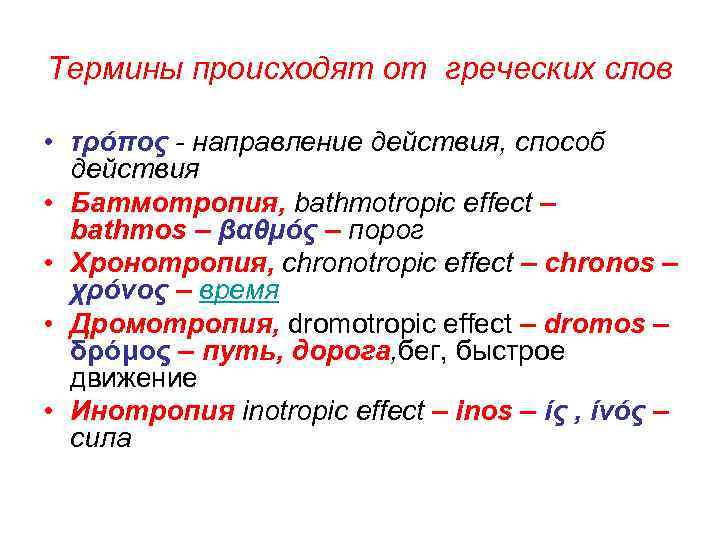 Термины происходят от греческих слов

• τρόπος - направление действия, способ действия
• Батмотропия, bathmotropic effect – bathmos – βαθμός – порог
• Хронотропия, chronotropic effect – chronos – χρόνος – время
• Дромотропия, dromotropic effect – dromos – δρόμος – путь, дорога,бег, быстрое движение
• Инотропия inotropic effect – inos – ίς , ίνός – сила